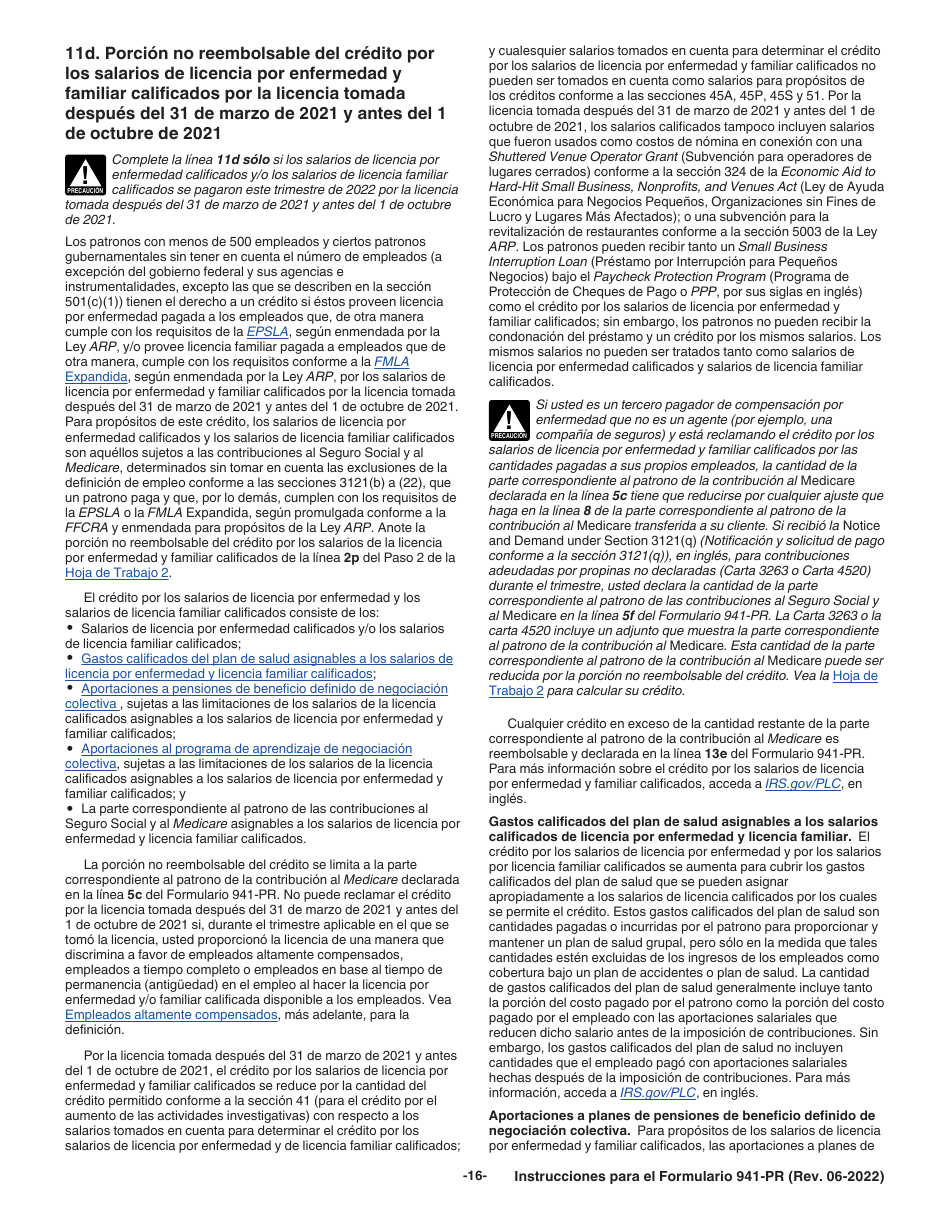 11d. Porción no reembolsable del crédito por los salarios de licencia por enfermedad y familiar calificados por la licencia tomada después del 31 de marzo de 2021 y antes del 1 de octubre de 2021

PRECAUCIÓN

Complete la línea 11d sólo si los salarios de licencia por enfermedad calificados y/o los salarios de licencia familiar calificados se pagaron este trimestre de 2022 por la licencia tomada después del 31 de marzo de 2021 y antes del 1 de octubre de 2021.

Los patronos con menos de 500 empleados y ciertos patronos gubernamentales sin tener en cuenta el número de empleados (a excepción del gobierno federal y sus agencias e instrumentalidades, excepto las que se describen en la sección 501(c)(1)) tienen el derecho a un crédito si éstos proveen licencia por enfermedad pagada a los empleados que, de otra manera cumple con los requisitos de la EPSLA, según enmendada por la Ley ARP, y/o provee licencia familiar pagada a empleados que de otra manera, cumple con los requisitos conforme a la FMLA Expandida, según enmendada por la Ley ARP, por los salarios de licencia por enfermedad y familiar calificados por la licencia tomada después del 31 de marzo de 2021 y antes del 1 de octubre de 2021. Para propósitos de este crédito, los salarios de licencia por enfermedad calificados y los salarios de licencia familiar calificados son aquéllos sujetos a las contribuciones al Seguro Social y al Medicare, determinados sin tomar en cuenta las exclusiones de la definición de empleo conforme a las secciones 3121(b) a (22), que un patrono paga y que, por lo demás, cumplen con los requisitos de la EPSLA o la FMLA Expandida, según promulgada conforme a la FFCRA y enmendada para propósitos de la Ley ARP. Anote la porción no reembolsable del crédito por los salarios de la licencia por enfermedad y familiar calificados de la línea 2p del Paso 2 de la Hoja de Trabajo 2.

El crédito por los salarios de licencia por enfermedad y los salarios de licencia familiar calificados consiste de los:
• Salarios de licencia por enfermedad calificados y/o los salarios de licencia familiar calificados;
• Gastos calificados del plan de salud asignables a los salarios de licencia por enfermedad y licencia familiar calificados;
• Aportaciones a pensiones de beneficio definido de negociación colectiva , sujetas a las limitaciones de los salarios de la licencia calificados asignables a los salarios de licencia por enfermedad y familiar calificados;
• Aportaciones al programa de aprendizaje de negociación colectiva, sujetas a las limitaciones de los salarios de la licencia calificados asignables a los salarios de licencia por enfermedad y familiar calificados; y
• La parte correspondiente al patrono de las contribuciones al Seguro Social y al Medicare asignables a los salarios de licencia por enfermedad y licencia familiar calificados.

La porción no reembolsable del crédito se limita a la parte correspondiente al patrono de la contribución al Medicare declarada en la línea 5c del Formulario 941-PR. No puede reclamar el crédito por la licencia tomada después del 31 de marzo de 2021 y antes del 1 de octubre de 2021 si, durante el trimestre aplicable en el que se tomó la licencia, usted proporcionó la licencia de una manera que discrimina a favor de empleados altamente compensados, empleados a tiempo completo o empleados en base al tiempo de permanencia (antigüedad) en el empleo al hacer la licencia por enfermedad y/o familiar calificada disponible a los empleados. Vea Empleados altamente compensados, más adelante, para la definición.

Por la licencia tomada después del 31 de marzo de 2021 y antes del 1 de octubre de 2021, el crédito por los salarios de licencia por enfermedad y familiar calificados se reduce por la cantidad del crédito permitido conforme a la sección 41 (para el crédito por el aumento de las actividades investigativas) con respecto a los salarios tomados en cuenta para determinar el crédito por los salarios de licencia por enfermedad y de licencia familiar calificados; y cualesquier salarios tomados en cuenta para determinar el crédito por los salarios de licencia por enfermedad y familiar calificados no pueden ser tomados en cuenta como salarios para propósitos de los créditos conforme a las secciones 45A, 45P, 45S y 51. Por la licencia tomada después del 31 de marzo de 2021 y antes del 1 de octubre de 2021, los salarios calificados tampoco incluyen salarios que fueron usados como costos de nómina en conexión con una Shuttered Venue Operator Grant (Subvención para operadores de lugares cerrados) conforme a la sección 324 de la Economic Aid to Hard-Hit Small Business, Nonprofits, and Venues Act (Ley de Ayuda Económica para Negocios Pequeños, Organizaciones sin Fines de Lucro y Lugares Más Afectados); o una subvención para la revitalización de restaurantes conforme a la sección 5003 de la Ley ARP. Los patronos pueden recibir tanto un Small Business Interruption Loan (Préstamo por Interrupción para Pequeños Negocios) bajo el Paycheck Protection Program (Programa de Protección de Cheques de Pago o PPP, por sus siglas en inglés) como el crédito por los salarios de licencia por enfermedad y familiar calificados; sin embargo, los patronos no pueden recibir la condonación del préstamo y un crédito por los mismos salarios. Los mismos salarios no pueden ser tratados tanto como salarios de licencia por enfermedad calificados y salarios de licencia familiar calificados.

PRECAUCIÓN

Si usted es un tercero pagador de compensación por enfermedad que no es un agente (por ejemplo, una compañía de seguros) y está reclamando el crédito por los salarios de licencia por enfermedad y familiar calificados por las cantidades pagadas a sus propios empleados, la cantidad de la parte correspondiente al patrono de la contribución al Medicare declarada en la línea 5c tiene que reducirse por cualquier ajuste que haga en la línea 8 de la parte correspondiente al patrono de la contribución al Medicare transferida a su cliente. Si recibió la Notice and Demand under Section 3121(q) (Notificación y solicitud de pago conforme a la sección 3121(q)), en inglés, para contribuciones adeudadas por propinas no declaradas (Carta 3263 o Carta 4520) durante el trimestre, usted declara la cantidad de la parte correspondiente al patrono de las contribuciones al Seguro Social y al Medicare en la línea 5f del Formulario 941-PR. La Carta 3263 o la carta 4520 incluye un adjunto que muestra la parte correspondiente al patrono de la contribución al Medicare. Esta cantidad de la parte correspondiente al patrono de la contribución al Medicare puede ser reducida por la porción no reembolsable del crédito. Vea la Hoja de Trabajo 2 para calcular su crédito.

Cualquier crédito en exceso de la cantidad restante de la parte correspondiente al patrono de la contribución al Medicare es reembolsable y declarada en la línea 13e del Formulario 941-PR. Para más información sobre el crédito por los salarios de licencia por enfermedad y familiar calificados, acceda a IRS.gov/PLC, en inglés.

Gastos calificados del plan de salud asignables a los salarios calificados de licencia por enfermedad y licencia familiar. El crédito por los salarios de licencia por enfermedad y por los salarios por licencia familiar calificados se aumenta para cubrir los gastos calificados del plan de salud que se pueden asignar apropiadamente a los salarios de licencia calificados por los cuales se permite el crédito. Estos gastos calificados del plan de salud son cantidades pagadas o incurridas por el patrono para proporcionar y mantener un plan de salud grupal, pero sólo en la medida que tales cantidades estén excluidas de los ingresos de los empleados como cobertura bajo un plan de accidentes o plan de salud. La cantidad de gastos calificados del plan de salud generalmente incluye tanto la porción del costo pagado por el patrono como la porción del costo pagado por el empleado con las aportaciones salariales que reducen dicho salario antes de la imposición de contribuciones. Sin embargo, los gastos calificados del plan de salud no incluyen cantidades que el empleado pagó con aportaciones salariales hechas después de la imposición de contribuciones. Para más información, acceda a IRS.gov/PLC, en inglés.

Aportaciones a planes de pensiones de beneficio definido de negociación colectiva. Para propósitos de los salarios de licencia por enfermedad y familiar calificados, las aportaciones a planes de

-16- Instrucciones para el Formulario 941-PR (Rev. 06-2022)